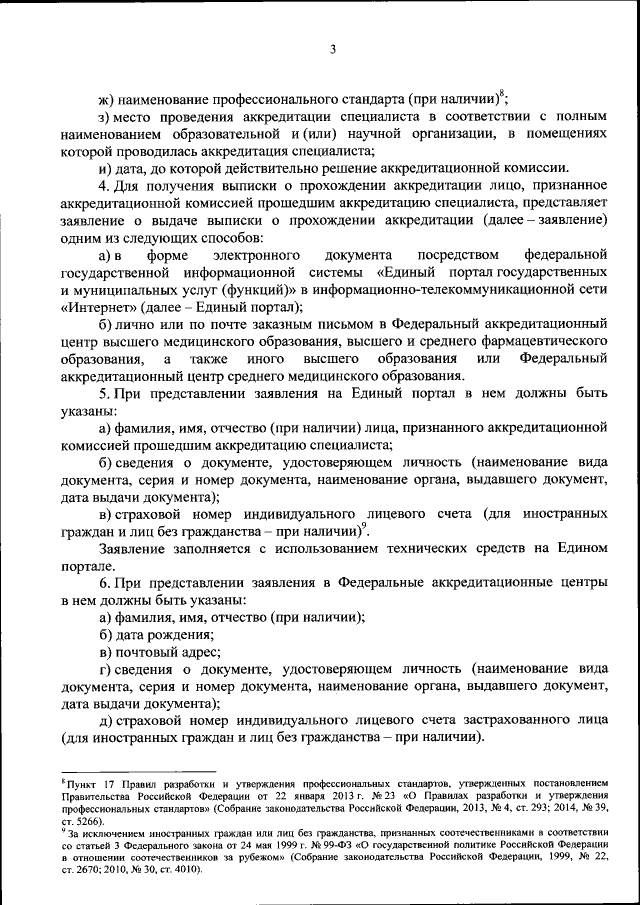 3

ж) наименование профессионального стандарта (при наличии)$^8$;

з) место проведения аккредитации специалиста в соответствии с полным наименованием образовательной и (или) научной организации, в помещениях которой проводилась аккредитация специалиста;

и) дата, до которой действительно решение аккредитационной комиссии.

4. Для получения выписки о прохождении аккредитации лицо, признанное аккредитационной комиссией прошедшим аккредитацию специалиста, представляет заявление о выдаче выписки о прохождении аккредитации (далее – заявление) одним из следующих способов:

а) в форме электронного документа посредством федеральной государственной информационной системы «Единый портал государственных и муниципальных услуг (функций)» в информационно-телекоммуникационной сети «Интернет» (далее – Единый портал);

б) лично или по почте заказным письмом в Федеральный аккредитационный центр высшего медицинского образования, высшего и среднего фармацевтического образования, а также иного высшего образования или Федеральный аккредитационный центр среднего медицинского образования.

5. При представлении заявления на Единый портал в нем должны быть указаны:

а) фамилия, имя, отчество (при наличии) лица, признанного аккредитационной комиссией прошедшим аккредитацию специалиста;

б) сведения о документе, удостоверяющем личность (наименование вида документа, серия и номер документа, наименование органа, выдавшего документ, дата выдачи документа);

в) страховой номер индивидуального лицевого счета (для иностранных граждан и лиц без гражданства – при наличии)$^9$.

Заявление заполняется с использованием технических средств на Едином портале.

6. При представлении заявления в Федеральные аккредитационные центры в нем должны быть указаны:

а) фамилия, имя, отчество (при наличии);

б) дата рождения;

в) почтовый адрес;

г) сведения о документе, удостоверяющем личность (наименование вида документа, серия и номер документа, наименование органа, выдавшего документ, дата выдачи документа);

д) страховой номер индивидуального лицевого счета застрахованного лица (для иностранных граждан и лиц без гражданства – при наличии).

$^8$ Пункт 17 Правил разработки и утверждения профессиональных стандартов, утвержденных постановлением Правительства Российской Федерации от 22 января 2013 г. № 23 «О Правилах разработки и утверждения профессиональных стандартов» (Собрание законодательства Российской Федерации, 2013, № 4, ст. 293; 2014, № 39, ст. 5266).

$^9$ За исключением иностранных граждан или лиц без гражданства, признанных соотечественниками в соответствии со статьей 3 Федерального закона от 24 мая 1999 г. № 99-ФЗ «О государственной политике Российской Федерации в отношении соотечественников за рубежом» (Собрание законодательства Российской Федерации, 1999, № 22, ст. 2670; 2010, № 30, ст. 4010).